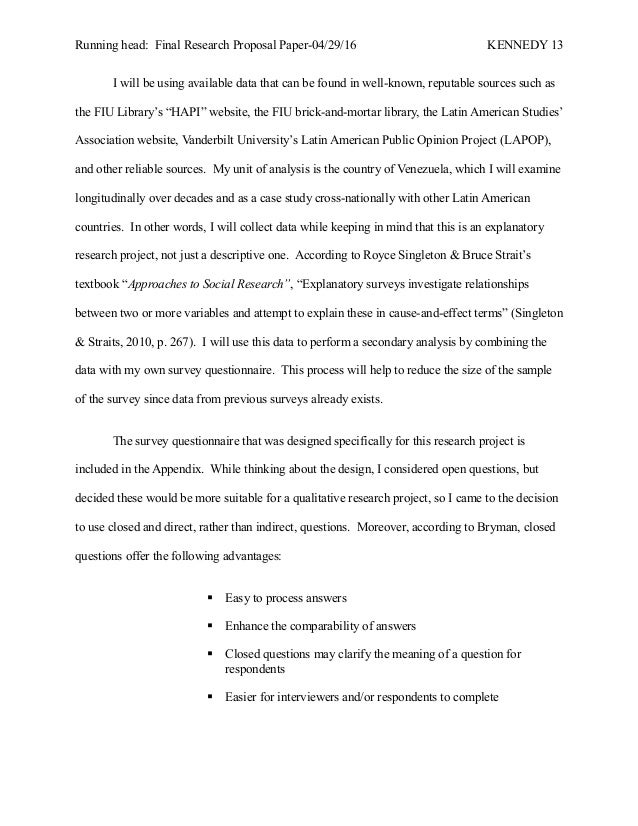 Running head: Final Research Proposal Paper-04/29/16 KENNEDY 13

I will be using available data that can be found in well-known, reputable sources such as the FIU Library's "HAPI" website, the FIU brick-and-mortar library, the Latin American Studies' Association website, Vanderbilt University's Latin American Public Opinion Project (LAPOP), and other reliable sources. My unit of analysis is the country of Venezuela, which I will examine longitudinally over decades and as a case study cross-nationally with other Latin American countries. In other words, I will collect data while keeping in mind that this is an explanatory research project, not just a descriptive one. According to Royce Singleton & Bruce Strait's textbook "Approaches to Social Research", "Explanatory surveys investigate relationships between two or more variables and attempt to explain these in cause-and-effect terms" (Singleton & Straits, 2010, p. 267). I will use this data to perform a secondary analysis by combining the data with my own survey questionnaire. This process will help to reduce the size of the sample of the survey since data from previous surveys already exists.

The survey questionnaire that was designed specifically for this research project is included in the Appendix. While thinking about the design, I considered open questions, but decided these would be more suitable for a qualitative research project, so I came to the decision to use closed and direct, rather than indirect, questions. Moreover, according to Bryman, closed questions offer the following advantages:

▪ Easy to process answers
▪ Enhance the comparability of answers
▪ Closed questions may clarify the meaning of a question for respondents
▪ Easier for interviewers and/or respondents to complete